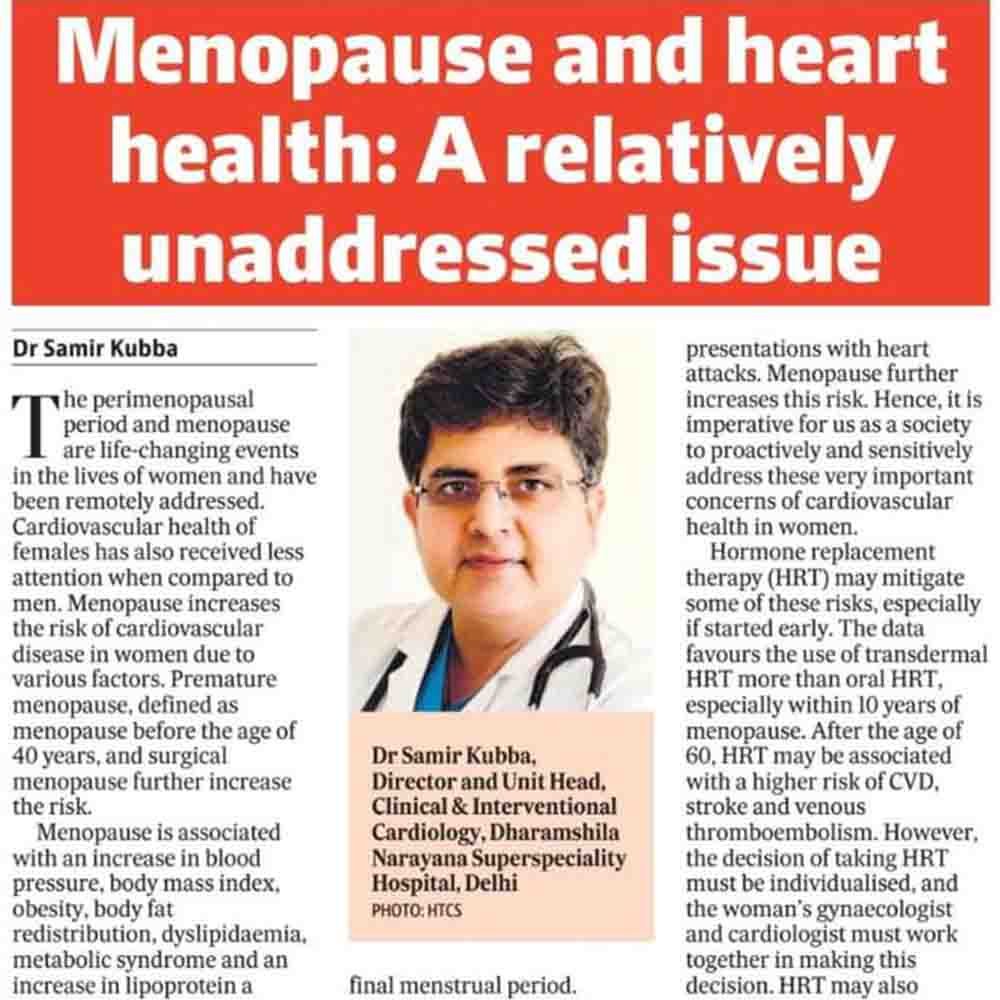 Menopause and heart health: A relatively unaddressed issue

Dr Samir Kubba

The perimenopausal period and menopause are life-changing events in the lives of women and have been remotely addressed. Cardiovascular health of females has also received less attention when compared to men. Menopause increases the risk of cardiovascular disease in women due to various factors. Premature menopause, defined as menopause before the age of 40 years, and surgical menopause further increase the risk.

Menopause is associated with an increase in blood pressure, body mass index, obesity, body fat redistribution, dyslipidaemia, metabolic syndrome and an increase in lipoprotein a

Dr Samir Kubba, Director and Unit Head, Clinical & Interventional Cardiology, Dharamshila Narayana Superspeciality Hospital, Delhi
PHOTO: HTCS

final menstrual period.

presentations with heart attacks. Menopause further increases this risk. Hence, it is imperative for us as a society to proactively and sensitively address these very important concerns of cardiovascular health in women.

Hormone replacement therapy (HRT) may mitigate some of these risks, especially if started early. The data favours the use of transdermal HRT more than oral HRT, especially within 10 years of menopause. After the age of 60, HRT may be associated with a higher risk of CVD, stroke and venous thromboembolism. However, the decision of taking HRT must be individualised, and the woman's gynaecologist and cardiologist must work together in making this decision. HRT may also